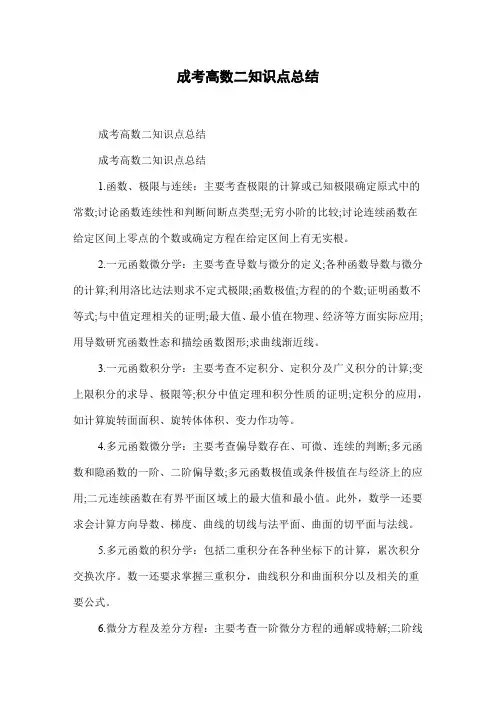 成考高数二知识点总结

成考高数二知识点总结

成考高数二知识点总结

1.函数、极限与连续：主要考查极限的计算或已知极限确定原式中的常数;讨论函数连续性和判断间断点类型;无穷小阶的比较;讨论连续函数在给定区间上零点的个数或确定方程在给定区间上有无实根。

2.一元函数微分学：主要考查导数与微分的定义;各种函数导数与微分的计算;利用洛比达法则求不定式极限;函数极值;方程的的个数;证明函数不等式;与中值定理相关的证明;最大值、最小值在物理、经济等方面实际应用;用导数研究函数性态和描绘函数图形;求曲线渐近线。

3.一元函数积分学：主要考查不定积分、定积分及广义积分的计算;变上限积分的求导、极限等;积分中值定理和积分性质的证明;定积分的应用，如计算旋转面面积、旋转体体积、变力作功等。

4.多元函数微分学：主要考查偏导数存在、可微、连续的判断;多元函数和隐函数的一阶、二阶偏导数;多元函数极值或条件极值在与经济上的应用;二元连续函数在有界平面区域上的最大值和最小值。此外，数学一还要求会计算方向导数、梯度、曲线的切线与法平面、曲面的切平面与法线。

5.多元函数的积分学：包括二重积分在各种坐标下的计算，累次积分交换次序。数一还要求掌握三重积分，曲线积分和曲面积分以及相关的重要公式。

6.微分方程及差分方程：主要考查一阶微分方程的通解或特解;二阶线